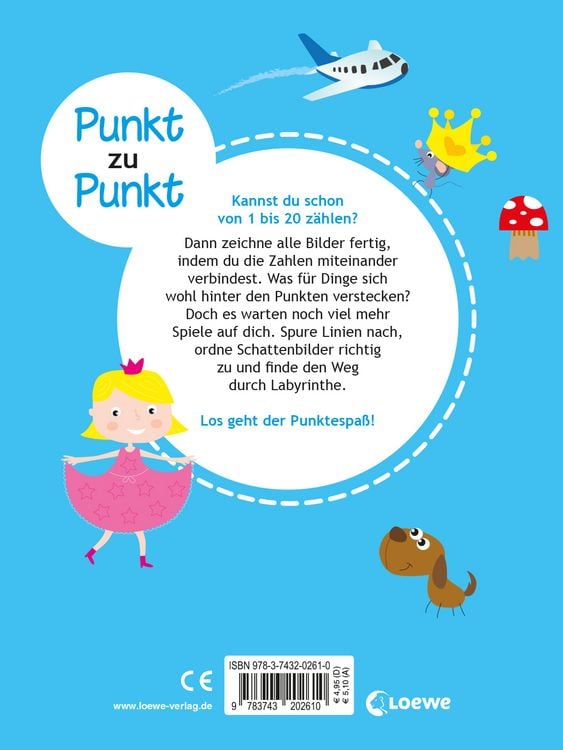 Punkt zu Punkt

Kannst du schon von 1 bis 20 zählen?

Dann zeichne alle Bilder fertig, indem du die Zahlen miteinander verbindest. Was für Dinge sich wohl hinter den Punkten verstecken? Doch es warten noch viel mehr Spiele auf dich. Spure Linien nach, ordne Schattenbilder richtig zu und finde den Weg durch Labyrinthe.

Los geht der Punktespaß!

CE

www.loewe-verlag.de

ISBN 978-3-7432-0261-0

9 783743 202610

€ 4,95 (D)
€ 5,10 (A)

Loewe